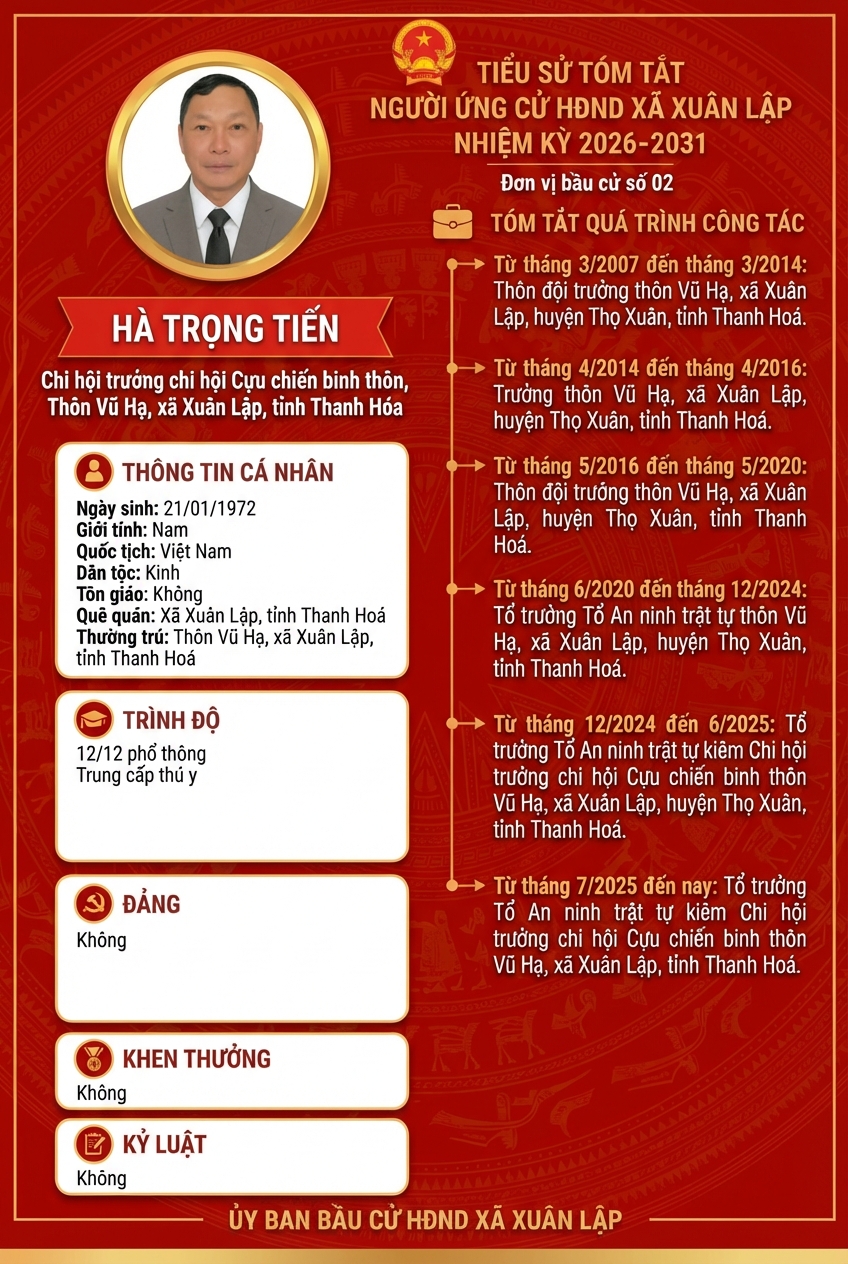 TIỂU SỬ TÓM TẮT
NGƯỜI ỨNG CỬ HĐND XÃ XUÂN LẬP
NHIỆM KỲ 2026-2031

Đơn vị bầu cử số 02

HÀ TRỌNG TIẾN

Chi hội trưởng chi hội Cựu chiến binh thôn, Thôn Vũ Hạ, xã Xuân Lập, tỉnh Thanh Hóa

THÔNG TIN CÁ NHÂN
Ngày sinh: 21/01/1972
Giới tính: Nam
Quốc tịch: Việt Nam
Dân tộc: Kinh
Tôn giáo: Không
Quê quán: Xã Xuân Lập, tỉnh Thanh Hoá
Thường trú: Thôn Vũ Hạ, xã Xuân Lập, tỉnh Thanh Hoá

TRÌNH ĐỘ
12/12 phổ thông
Trung cấp thú y

ĐẢNG
Không

KHEN THƯỞNG
Không

KỶ LUẬT
Không

TÓM TẮT QUÁ TRÌNH CÔNG TÁC

Từ tháng 3/2007 đến tháng 3/2014: Thôn đội trưởng thôn Vũ Hạ, xã Xuân Lập, huyện Thọ Xuân, tỉnh Thanh Hoá.

Từ tháng 4/2014 đến tháng 4/2016: Trưởng thôn Vũ Hạ, xã Xuân Lập, huyện Thọ Xuân, tỉnh Thanh Hoá.

Từ tháng 5/2016 đến tháng 5/2020: Thôn đội trưởng thôn Vũ Hạ, xã Xuân Lập, huyện Thọ Xuân, tỉnh Thanh Hoá.

Từ tháng 6/2020 đến tháng 12/2024: Tổ trưởng Tổ An ninh trật tự thôn Vũ Hạ, xã Xuân Lập, huyện Thọ Xuân, tỉnh Thanh Hoá.

Từ tháng 12/2024 đến 6/2025: Tổ trưởng Tổ An ninh trật tự kiêm Chi hội trưởng chi hội Cựu chiến binh thôn Vũ Hạ, xã Xuân Lập, huyện Thọ Xuân, tỉnh Thanh Hoá.

Từ tháng 7/2025 đến nay: Tổ trưởng Tổ An ninh trật tự kiêm Chi hội trưởng chi hội Cựu chiến binh thôn Vũ Hạ, xã Xuân Lập, tỉnh Thanh Hoá.

ỦY BAN BẦU CỬ HĐND XÃ XUÂN LẬP